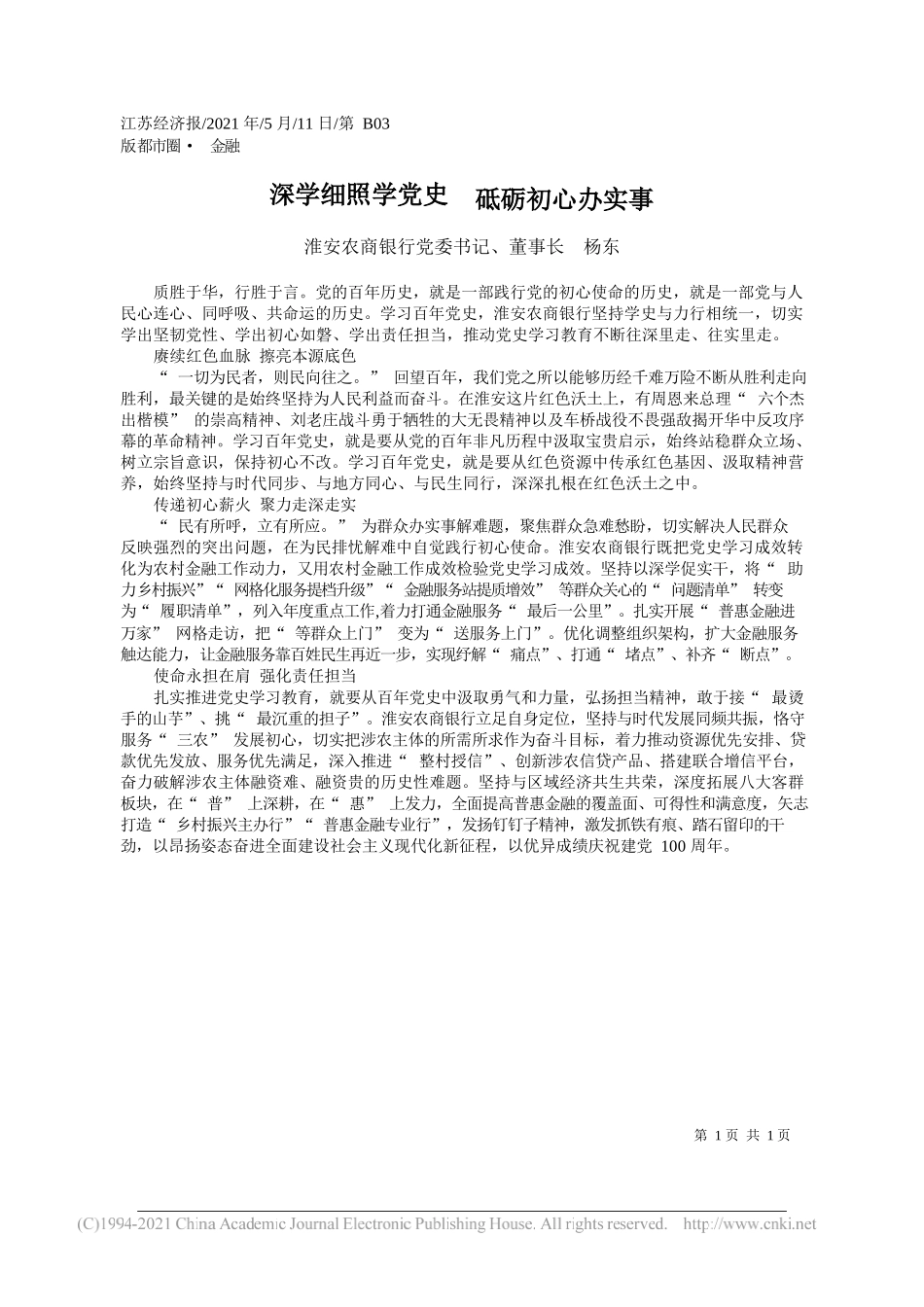 江苏经济报/2021 年/5 月/11 日/第 B03
版都市圈 · 金融

深学细照学党史 砥砺初心办实事

淮安农商银行党委书记、董事长 杨东

质胜于华，行胜于言。党的百年历史，就是一部践行党的初心使命的历史，就是一部党与人民心连心、同呼吸、共命运的历史。学习百年党史，淮安农商银行坚持学史与力行相统一，切实学出坚韧党性、学出初心如磐、学出责任担当，推动党史学习教育不断往深里走、往实里走。

赓续红色血脉 擦亮本源底色

“ 一切为民者，则民向往之。” 回望百年，我们党之所以能够历经千难万险不断从胜利走向胜利，最关键的是始终坚持为人民利益而奋斗。在淮安这片红色沃土上，有周恩来总理“ 六个杰出楷模” 的崇高精神、刘老庄战斗勇于牺牲的大无畏精神以及车桥战役不畏强敌揭开华中反攻序幕的革命精神。学习百年党史，就是要从党的百年非凡历程中汲取宝贵启示，始终站稳群众立场、树立宗旨意识，保持初心不改。学习百年党史，就是要从红色资源中传承红色基因、汲取精神营养，始终坚持与时代同步、与地方同心、与民生同行，深深扎根在红色沃土之中。

传递初心薪火 聚力走深走实

“ 民有所呼，立有所应。” 为群众办实事解难题，聚焦群众急难愁盼，切实解决人民群众反映强烈的突出问题，在为民排忧解难中自觉践行初心使命。淮安农商银行既把党史学习成效转化为农村金融工作动力，又用农村金融工作成效检验党史学习成效。坚持以深学促实干，将“ 助力乡村振兴”“ 网格化服务提档升级”“ 金融服务站提质增效” 等群众关心的“ 问题清单” 转变为“ 履职清单”，列入年度重点工作,着力打通金融服务“ 最后一公里”。扎实开展“ 普惠金融进万家” 网格走访，把“ 等群众上门” 变为“ 送服务上门”。优化调整组织架构，扩大金融服务触达能力，让金融服务靠百姓民生再近一步，实现纾解“ 痛点”、打通“ 堵点”、补齐“ 断点”。

使命永担在肩 强化责任担当

扎实推进党史学习教育，就要从百年党史中汲取勇气和力量，弘扬担当精神，敢于接“ 最烫手的山芋”、挑“ 最沉重的担子”。淮安农商银行立足自身定位，坚持与时代发展同频共振，恪守服务“ 三农” 发展初心，切实把涉农主体的所需所求作为奋斗目标，着力推动资源优先安排、贷款优先发放、服务优先满足，深入推进“ 整村授信”、创新涉农信贷产品、搭建联合增信平台，奋力破解涉农主体融资难、融资贵的历史性难题。坚持与区域经济共生共荣，深度拓展八大客群板块，在“ 普” 上深耕，在“ 惠” 上发力，全面提高普惠金融的覆盖面、可得性和满意度，矢志打造“ 乡村振兴主办行”“ 普惠金融专业行”，发扬钉钉子精神，激发抓铁有痕、踏石留印的干劲，以昂扬姿态奋进全面建设社会主义现代化新征程，以优异成绩庆祝建党 100 周年。

第 1 页 共 1 页

(C)1994-2021 China Academic Journal Electronic Publishing House. All rights reserved. http://www.cnki.net